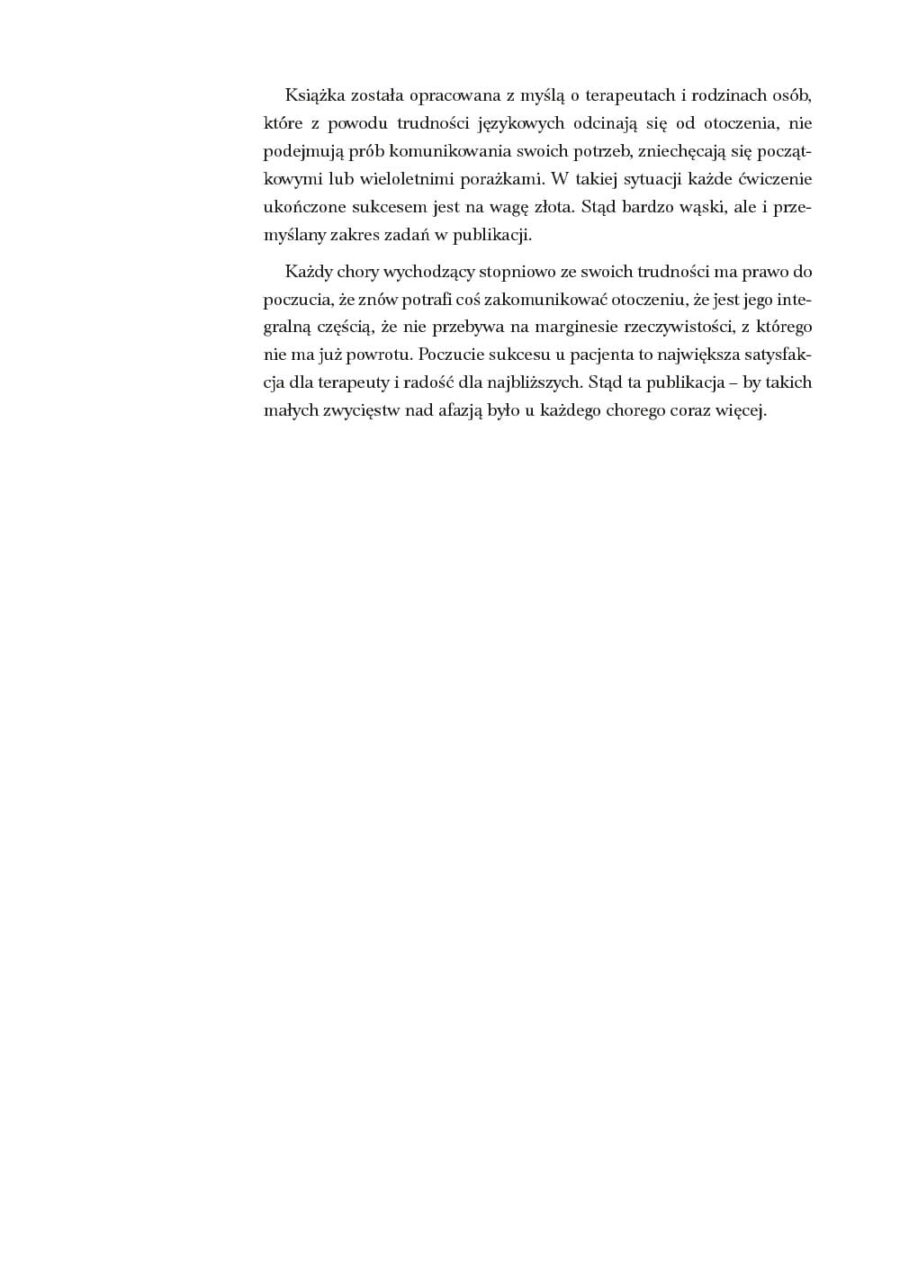 Książka została opracowana z myślą o terapeutach i rodzinach osób, które z powodu trudności językowych odcinają się od otoczenia, nie podejmują prób komunikowania swoich potrzeb, zniechęcają się początkowymi lub wieloletnimi porażkami. W takiej sytuacji każde ćwiczenie ukończone sukcesem jest na wagę złota. Stąd bardzo wąski, ale i przemyślany zakres zadań w publikacji.

Każdy chory wychodzący stopniowo ze swoich trudności ma prawo do poczucia, że znów potrafi coś zakomunikować otoczeniu, że jest jego integralną częścią, że nie przebywa na marginesie rzeczywistości, z którego nie ma już powrotu. Poczucie sukcesu u pacjenta to największa satysfakcja dla terapeuty i radość dla najbliższych. Stąd ta publikacja – by takich małych zwycięstw nad afazją było u każdego chorego coraz więcej.